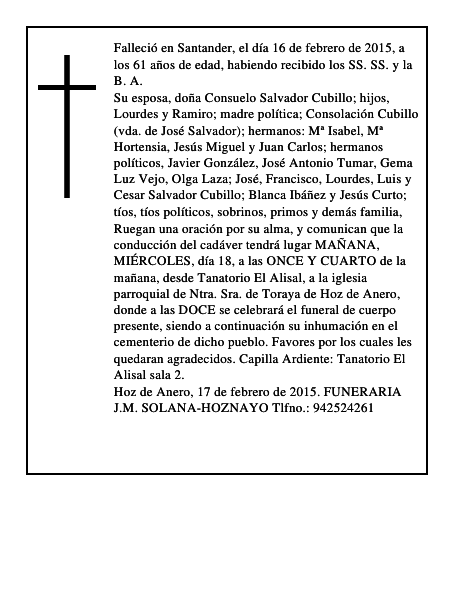 Falleció en Santander, el día 16 de febrero de 2015, a los 61 años de edad, habiendo recibido los SS. SS. y la B. A.

Su esposa, doña Consuelo Salvador Cubillo; hijos, Lourdes y Ramiro; madre política; Consolación Cubillo (vda. de José Salvador); hermanos: Mª Isabel, Mª Hortensia, Jesús Miguel y Juan Carlos; hermanos políticos, Javier González, José Antonio Tumar, Gema Luz Vejo, Olga Laza; José, Francisco, Lourdes, Luis y Cesar Salvador Cubillo; Blanca Ibáñez y Jesús Curto; tíos, tíos políticos, sobrinos, primos y demás familia, Ruegan una oración por su alma, y comunican que la conducción del cadáver tendrá lugar MAÑANA, MIÉRCOLES, día 18, a las ONCE Y CUARTO de la mañana, desde Tanatorio El Alisal, a la iglesia parroquial de Ntra. Sra. de Toraya de Hoz de Anero, donde a las DOCE se celebrará el funeral de cuerpo presente, siendo a continuación su inhumación en el cementerio de dicho pueblo. Favores por los cuales les quedaran agradecidos. Capilla Ardiente: Tanatorio El Alisal sala 2.

Hoz de Anero, 17 de febrero de 2015. FUNERARIA J.M. SOLANA-HOZNAYO Tlfno.: 942524261